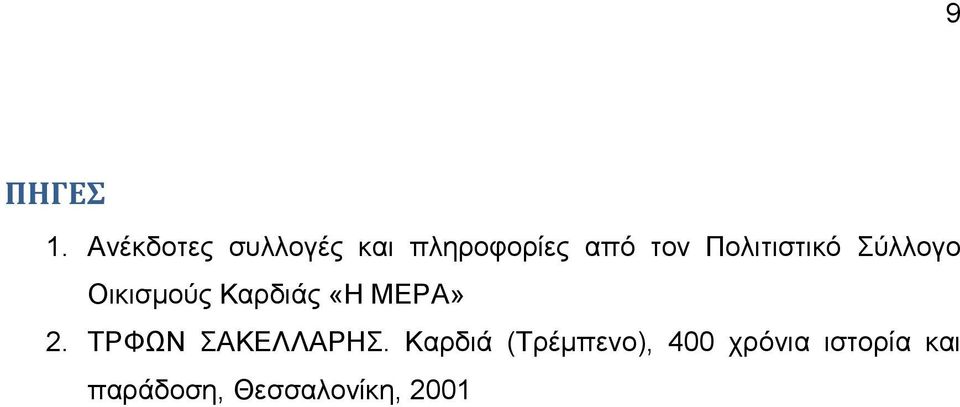 9

ΠΗΓΕΣ

1. Ανέκδοτες συλλογές και πληροφορίες από τον Πολιτιστικό Σύλλογο Οικισμούς Καρδιάς «Η ΜΕΡΑ»

2. ΤΡΦΩΝ ΣΑΚΕΛΛΑΡΗΣ. Καρδιά (Τρέμπενο), 400 χρόνια ιστορία και παράδοση, Θεσσαλονίκη, 2001